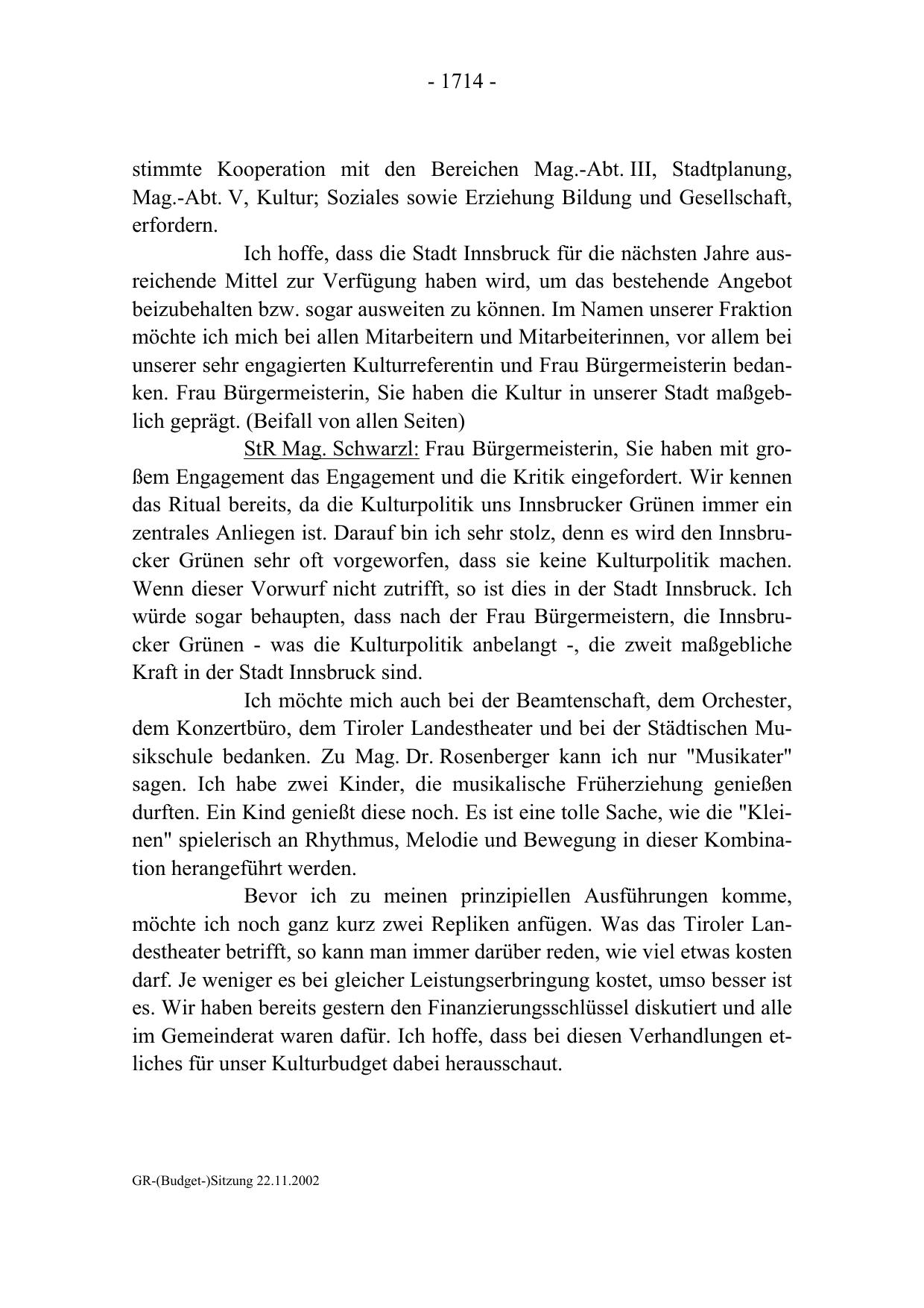 - 1714 -

stimmte Kooperation mit den Bereichen Mag.-Abt. III, Stadtplanung, Mag.-Abt. V, Kultur; Soziales sowie Erziehung Bildung und Gesellschaft, erfordern.

Ich hoffe, dass die Stadt Innsbruck für die nächsten Jahre ausreichende Mittel zur Verfügung haben wird, um das bestehende Angebot beizubehalten bzw. sogar ausweiten zu können. Im Namen unserer Fraktion möchte ich mich bei allen Mitarbeitern und Mitarbeiterinnen, vor allem bei unserer sehr engagierten Kulturreferentin und Frau Bürgermeisterin bedanken. Frau Bürgermeisterin, Sie haben die Kultur in unserer Stadt maßgeblich geprägt. (Beifall von allen Seiten)

StR Mag. Schwarzl: Frau Bürgermeisterin, Sie haben mit großem Engagement das Engagement und die Kritik eingefordert. Wir kennen das Ritual bereits, da die Kulturpolitik uns Innsbrucker Grünen immer ein zentrales Anliegen ist. Darauf bin ich sehr stolz, denn es wird den Innsbrucker Grünen sehr oft vorgeworfen, dass sie keine Kulturpolitik machen. Wenn dieser Vorwurf nicht zutrifft, so ist dies in der Stadt Innsbruck. Ich würde sogar behaupten, dass nach der Frau Bürgermeistern, die Innsbrucker Grünen - was die Kulturpolitik anbelangt -, die zweit maßgebliche Kraft in der Stadt Innsbruck sind.

Ich möchte mich auch bei der Beamtenschaft, dem Orchester, dem Konzertbüro, dem Tiroler Landestheater und bei der Städtischen Musikschule bedanken. Zu Mag. Dr. Rosenberger kann ich nur "Musikater" sagen. Ich habe zwei Kinder, die musikalische Früherziehung genießen durften. Ein Kind genießt diese noch. Es ist eine tolle Sache, wie die "Kleinen" spielerisch an Rhythmus, Melodie und Bewegung in dieser Kombination herangeführt werden.

Bevor ich zu meinen prinzipiellen Ausführungen komme, möchte ich noch ganz kurz zwei Repliken anfügen. Was das Tiroler Landestheater betrifft, so kann man immer darüber reden, wie viel etwas kosten darf. Je weniger es bei gleicher Leistungserbringung kostet, umso besser ist es. Wir haben bereits gestern den Finanzierungsschlüssel diskutiert und alle im Gemeinderat waren dafür. Ich hoffe, dass bei diesen Verhandlungen etliches für unser Kulturbudget dabei herausschaut.

GR-(Budget-)Sitzung 22.11.2002